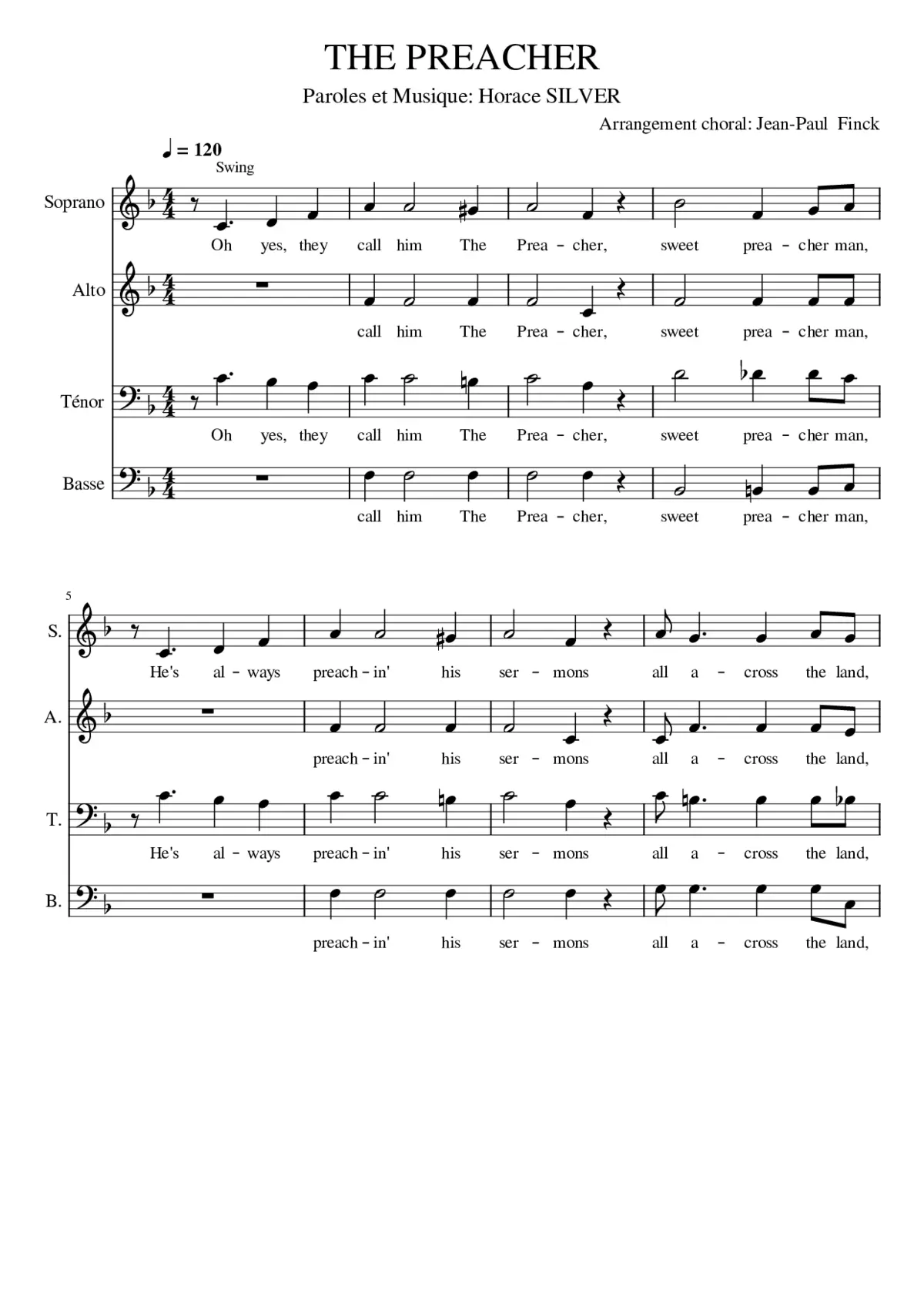 THE PREACHER

Paroles et Musique: Horace SILVER

Arrangement choral: Jean-Paul Finck

♩ = 120

Swing

Soprano

Oh yes, they call him The Prea - cher, sweet prea - cher man,

Alto

call him The Prea - cher, sweet prea - cher man,

Ténor

Oh yes, they call him The Prea - cher, sweet prea - cher man,

Basse

call him The Prea - cher, sweet prea - cher man,

5

S.

He's al - ways preach - in' his ser - mons all a - cross the land,

A.

preach - in' his ser - mons all a - cross the land,

T.

He's al - ways preach - in' his ser - mons all a - cross the land,

B.

preach - in' his ser - mons all a - cross the land,